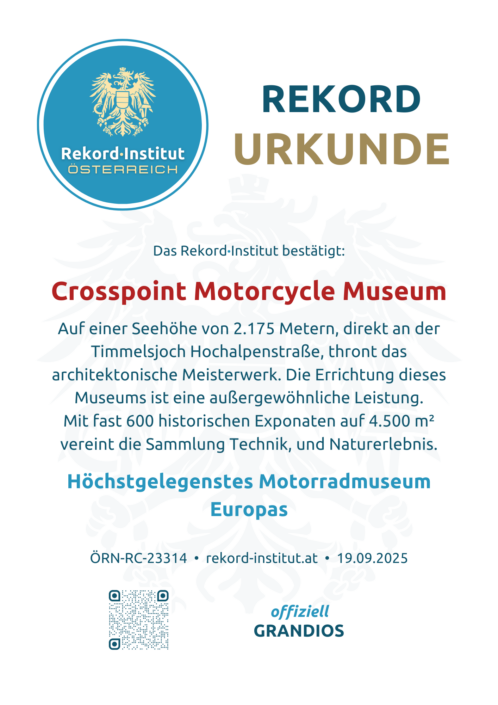 Rekord·Institut
ÖSTERREICH

REKORD
URKUNDE

Das Rekord·Institut bestätigt:

Crosspoint Motorcycle Museum

Auf einer Seehöhe von 2.175 Metern, direkt an der Timmelsjoch Hochalpenstraße, thront das architektonische Meisterwerk. Die Errichtung dieses Museums ist eine außergewöhnliche Leistung. Mit fast 600 historischen Exponaten auf 4.500 m² vereint die Sammlung Technik, und Naturerlebnis.

Höchstgelegenstes Motorradmuseum Europas

ÖRN-RC-23314 • rekord-institut.at • 19.09.2025

offiziell
GRANDIOS